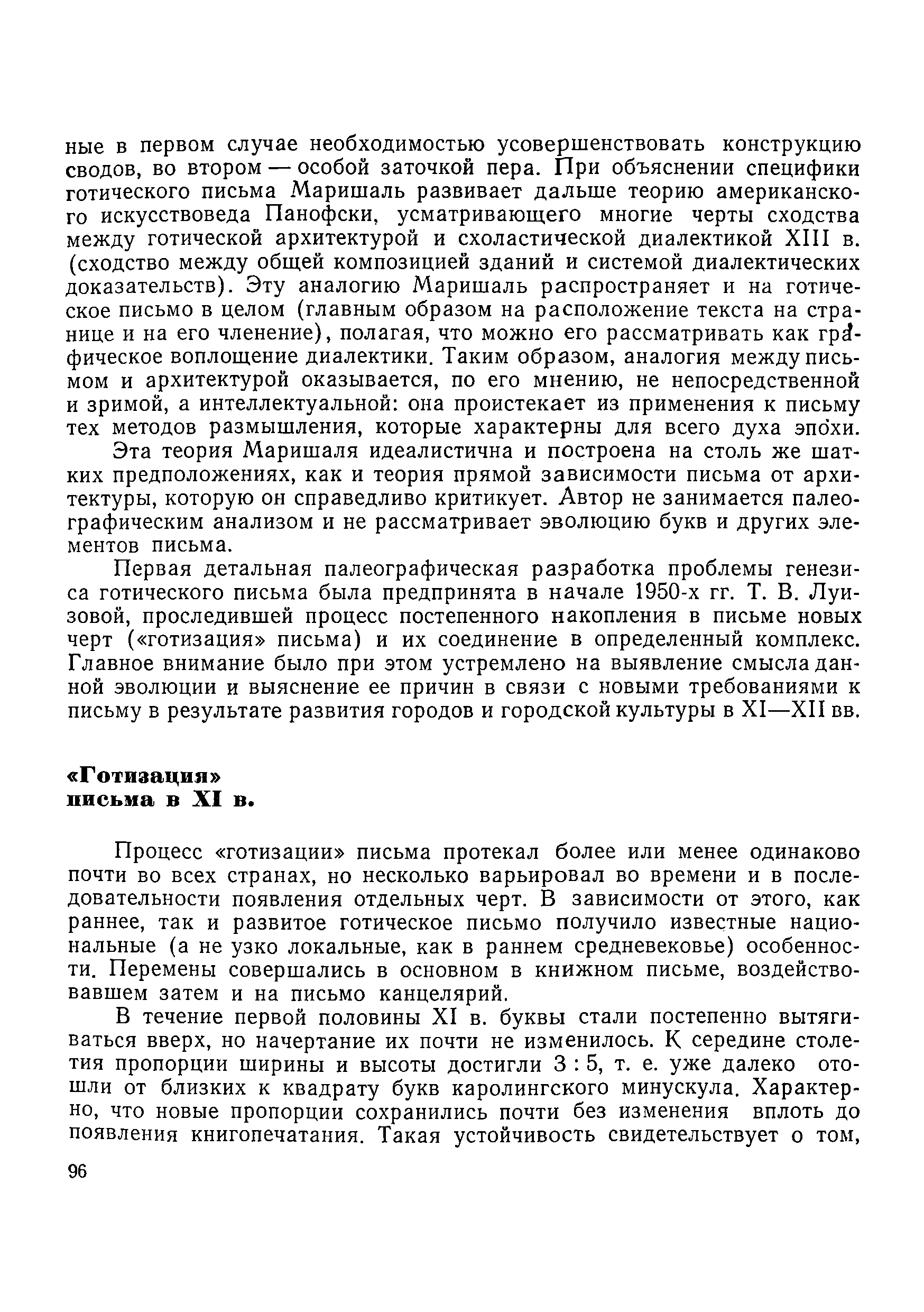 ные в первом случае необходимостью усовершенствовать конструкцию сводов, во втором — особой заточкой пера. При объяснении специфики готического письма Маришаль развивает дальше теорию американского искусствоведа Панофски, усматривающего многие черты сходства между готической архитектурой и схоластической диалектикой XIII в. (сходство между общей композицией зданий и системой диалектических доказательств). Эту аналогию Маришаль распространяет и на готическое письмо в целом (главным образом на расположение текста на странице и на его членение), полагая, что можно его рассматривать как графическое воплощение диалектики. Таким образом, аналогия между письмом и архитектурой оказывается, по его мнению, не непосредственной и зримой, а интеллектуальной: она проистекает из применения к письму тех методов размышления, которые характерны для всего духа эпохи.

Эта теория Маришаля идеалистична и построена на столь же шатких предположениях, как и теория прямой зависимости письма от архитектуры, которую он справедливо критикует. Автор не занимается палеографическим анализом и не рассматривает эволюцию букв и других элементов письма.

Первая детальная палеографическая разработка проблемы генезиса готического письма была предпринята в начале 1950-х гг. Т. В. Луизовой, проследившей процесс постепенного накопления в письме новых черт («готизация» письма) и их соединение в определенный комплекс. Главное внимание было при этом устремлено на выявление смысла данной эволюции и выяснение ее причин в связи с новыми требованиями к письму в результате развития городов и городской культуры в XI—XII вв.

«Готизация» письма в XI в.

Процесс «готизации» письма протекал более или менее одинаково почти во всех странах, но несколько варьировал во времени и в последовательности появления отдельных черт. В зависимости от этого, как раннее, так и развитое готическое письмо получило известные национальные (а не узко локальные, как в раннем средневековье) особенности. Перемены совершались в основном в книжном письме, воздействовавшем затем и на письмо канцелярий.

В течение первой половины XI в. буквы стали постепенно вытягиваться вверх, но начертание их почти не изменилось. К середине столетия пропорции ширины и высоты достигли 3 : 5, т. е. уже далеко отошли от близких к квадрату букв каролингского минускула. Характерно, что новые пропорции сохранились почти без изменения вплоть до появления книгопечатания. Такая устойчивость свидетельствует о том,

96